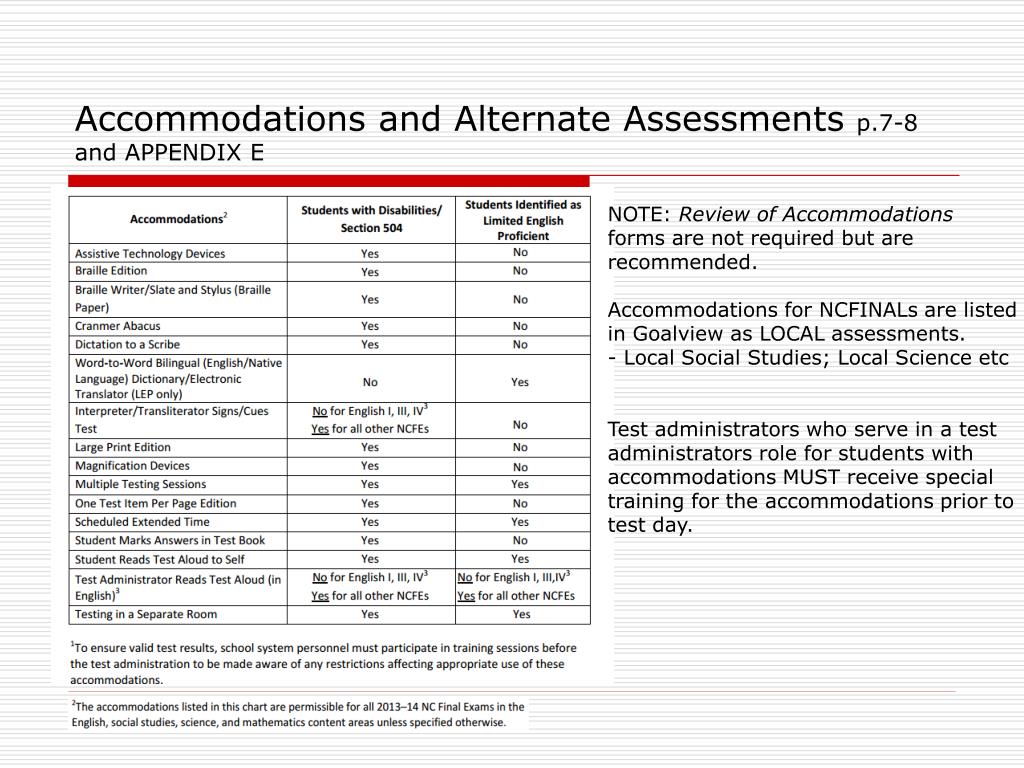 Accommodations and Alternate Assessments p.7-8 and APPENDIX E

| Accommodations$^2$ | Students with Disabilities/ Section 504 | Students Identified as Limited English Proficient |
|---|---|---|
| Assistive Technology Devices | Yes | No |
| Braille Edition | Yes | No |
| Braille Writer/Slate and Stylus (Braille Paper) | Yes | No |
| Cranmer Abacus | Yes | No |
| Dictation to a Scribe | Yes | No |
| Word-to-Word Bilingual (English/Native Language) Dictionary/Electronic Translator (LEP only) | No | Yes |
| Interpreter/Transliterator Signs/Cues Test | No for English I, III, IV$^3$ Yes for all other NCFEs | No |
| Large Print Edition | Yes | No |
| Magnification Devices | Yes | No |
| Multiple Testing Sessions | Yes | Yes |
| One Test Item Per Page Edition | Yes | No |
| Scheduled Extended Time | Yes | Yes |
| Student Marks Answers in Test Book | Yes | No |
| Student Reads Test Aloud to Self | Yes | Yes |
| Test Administrator Reads Test Aloud (in English)$^3$ | No for English I, III, IV$^3$ Yes for all other NCFEs | No for English I, III,IV$^3$ Yes for all other NCFEs |
| Testing in a Separate Room | Yes | Yes |

$^1$To ensure valid test results, school system personnel must participate in training sessions before the test administration to be made aware of any restrictions affecting appropriate use of these accommodations.

$^2$The accommodations listed in this chart are permissible for all 2013–14 NC Final Exams in the English, social studies, science, and mathematics content areas unless specified otherwise.

NOTE: Review of Accommodations forms are not required but are recommended.

Accommodations for NCFINALs are listed in Goalview as LOCAL assessments.
- Local Social Studies; Local Science etc

Test administrators who serve in a test administrators role for students with accommodations MUST receive special training for the accommodations prior to test day.